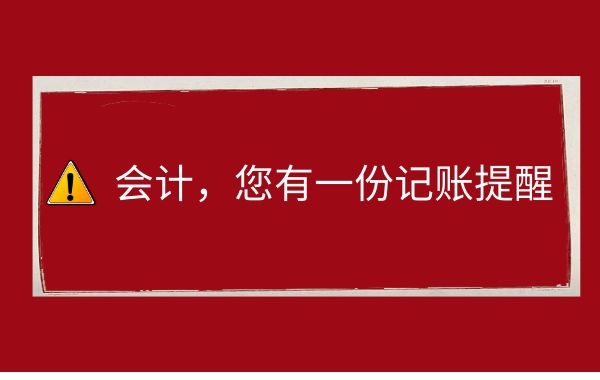 会计，您有一份记账提醒